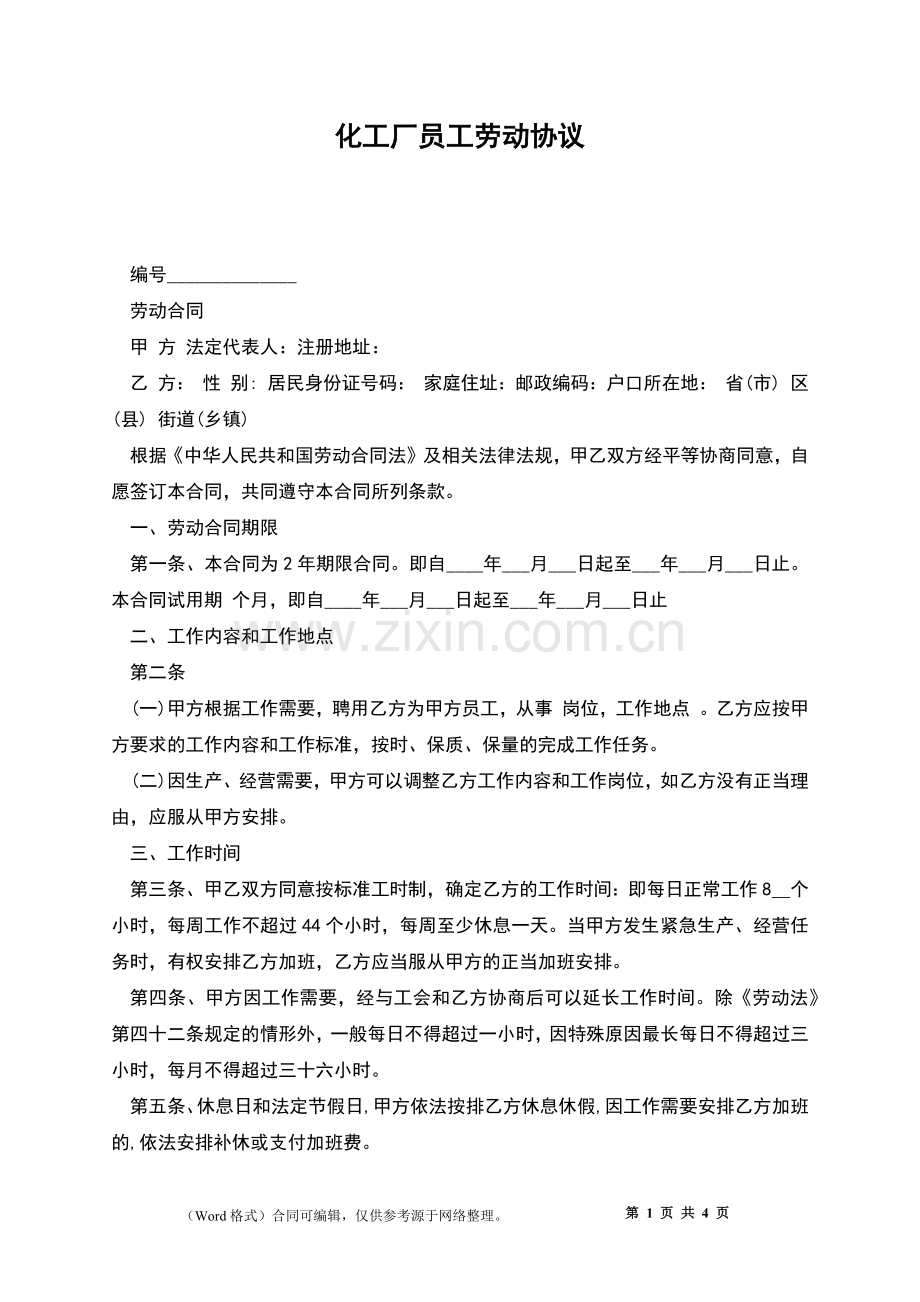 化工厂员工劳动协议

编号____

劳动合同

甲 方 法定代表人：注册地址：

乙 方： 性 别：居民身份证号码： 家庭住址：邮政编码：户口所在地： 省(市) 区(县) 街道(乡镇)

根据《中华人民共和国劳动合同法》及相关法律法规，甲乙双方经平等协商同意，自愿签订本合同，共同遵守本合同所列条款。

一、劳动合同期限

第一条、本合同为2年期限合同。即自____年____月____日起至____年____月____日止。本合同试用期 个月，即自____年____月____日起至____年____月____日止

二、工作内容和工作地点

第二条

(一)甲方根据工作需要，聘用乙方为甲方员工，从事 岗位，工作地点 。乙方应按甲方要求的工作内容和工作标准，按时、保质、保量的完成工作任务。

(二)因生产、经营需要，甲方可以调整乙方工作内容和工作岗位，如乙方没有正当理由，应服从甲方安排。

三、工作时间

第三条、甲乙双方同意按标准工时制，确定乙方的工作时间：即每日正常工作8____个小时，每周工作不超过44个小时，每周至少休息一天。当甲方发生紧急生产、经营任务时，有权安排乙方加班，乙方应当服从甲方的正当加班安排。

第四条、甲方因工作需要，经与工会和乙方协商后可以延长工作时间。除《劳动法》第四十二条规定的情形外，一般每日不得超过一小时，因特殊原因最长每日不得超过三小时，每月不得超过三十六小时。

第五条、休息日和法定节假日，甲方依法按排乙方休息休假，因工作需要安排乙方加班的，依法安排补休或支付加班费。

（Word格式）合同可编辑，仅供参考源于网络整理。 第1页 共4页

www.zixin.com.cn